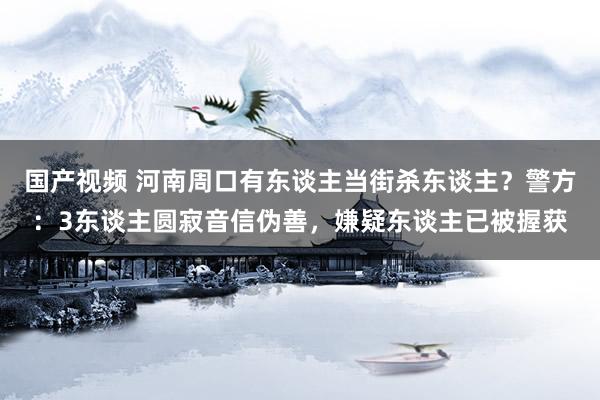 国产视频 河南周口有东谈主当街杀东谈主？警方：3东谈主圆寂音信伪善，嫌疑东谈主已被握获